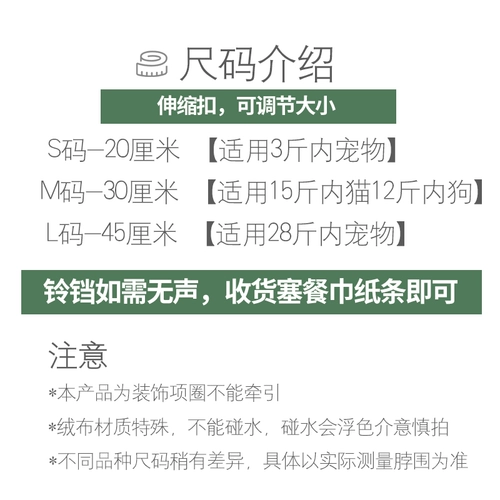 尺码介绍

伸缩扣，可调节大小

S码—20厘米 【适用3斤内宠物】

M码—30厘米 【适用15斤内猫12斤内狗】

L码—45厘米 【适用28斤内宠物】

铃铛如需无声，收货塞餐巾纸条即可

注意

*本产品为装饰项圈不能牵引

*绒布材质特殊，不能碰水，碰水会浮色介意慎拍

*不同品种尺码稍有差异，具体以实际测量脖围为准